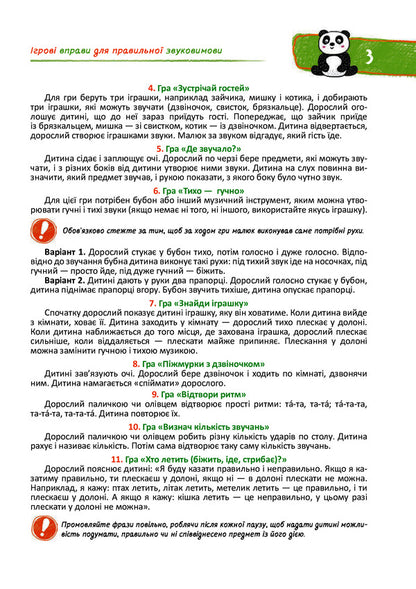 Ігрові вправи для правильної звуковимови

3

4. Гра «Зустрічай гостей»

Для гри беруть три іграшки, наприклад зайчика, мишку і котика, і добирають три іграшки, які можуть звучати (дзвіночок, свисток, брязкальце). Дорослий оголошує дитині, що до неї зараз прийдуть гості. Попереджає, що зайчик приїде із брязкальцем, мишка — зі свистком, котик — із дзвіночком. Дитина відвертається, дорослий створює іграшками звуки. Малюк за звуком відгадує, який гість їде.

5. Гра «Де звучало?»

Дитина сідає і заплющує очі. Дорослий по черзі бере предмети, які можуть звучати, і з різних боків від дитини утворює ними звуки. Дитина на слух повинна визначити, який предмет звучав, і рукою показати, з якого боку було чутно звук.

6. Гра «Тихо — гучно»

Для цієї гри потрібен бубон або інший музичний інструмент, яким можна утворювати гучні і тихі звуки (якщо немає ні того, ні іншого, використайте якусь іграшку).

Обов'язково стежте за тим, щоб за ходом гри малюк виконував саме потрібні рухи.

Варіант 1. Дорослий стукає у бубон тихо, потім голосно і дуже голосно. Відповідно до звучання бубна дитина виконує такі рухи: під тихий звук іде на носочках, під гучний — просто йде, під дуже гучний — біжить.

Варіант 2. Дитині дають у руки два прапорці. Дорослий голосно стукає у бубон, дитина піднімає прапорці вгору. Бубон звучить тихіше, дитина опускає прапорці.

7. Гра «Знайди іграшку»

Спочатку дорослий показує дитині іграшку, яку він ховатиме. Коли дитина вийде з кімнати, ховає її. Дитина заходить у кімнату — дорослий тихо плескає у долоні. Коли дитина наближається до того місця, де захована іграшка, дорослий плескає сильніше, коли віддаляється — плескати майже припиняє. Плескання у долоні можна замінити гучною і тихою музикою.

8. Гра «Піжмурки з дзвіночком»

Дитині зав'язують очі. Дорослий бере дзвіночок і ходить по кімнаті, дзвонячи ним. Дитина намагається «спіймати» дорослого.

9. Гра «Відтвори ритм»

Дорослий паличкою чи олівцем відтворює прості ритми: та́-та, та-та́; та́-та-та, та-та́-та, та-та-та́. Дитина повторює їх.

10. Гра «Визнач кількість звучань»

Дорослий паличкою чи олівцем робить різну кількість ударів по столу. Дитина рахує і називає кількість. Потім сама відтворює таку саму кількість звучань.

11. Гра «Хто летить (біжить, іде, стрибає)?»

Дорослий пояснює дитині: «Я буду казати правильно і неправильно. Якщо я казатиму правильно, ти плескаєш у долоні, якщо ні — в долоні плескати не можна. Наприклад, я кажу: птах летить, літак летить, метелик летить — це правильно, і ти плескаєш у долоні. А якщо я кажу: кішка летить — це неправильно, у цьому разі плескати у долоні не можна».

Промовляйте фрази повільно, роблячи після кожної паузу, щоб надати дитині можливість подумати, правильно чи ні співвіднесено предмет із його дією.